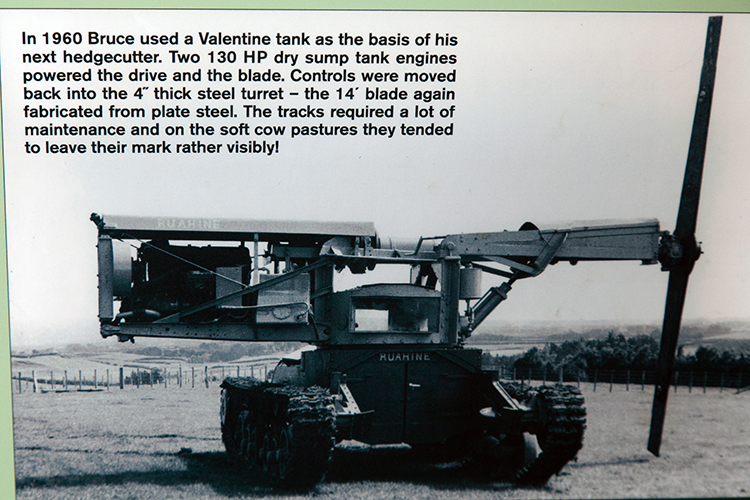 In 1960 Bruce used a Valentine tank as the basis of his next hedgecutter. Two 130 HP dry sump tank engines powered the drive and the blade. Controls were moved back into the 4″ thick steel turret – the 14′ blade again fabricated from plate steel. The tracks required a lot of maintenance and on the soft cow pastures they tended to leave their mark rather visibly!

RUAHINE

RUAHINE